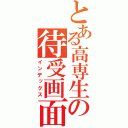 とある高専生の待受画面
インデックス